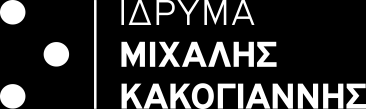 ΙΔΡΥΜΑ
ΜΙΧΑΛΗΣ
ΚΑΚΟΓΙΑΝΝΗΣ